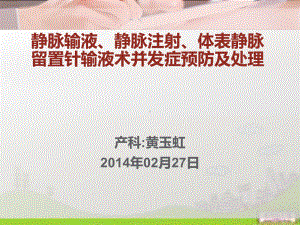 静脉输液、静脉注射、体表静脉留置针输液术并发症预防及处理

产科:黄玉虹
2014年02月27日